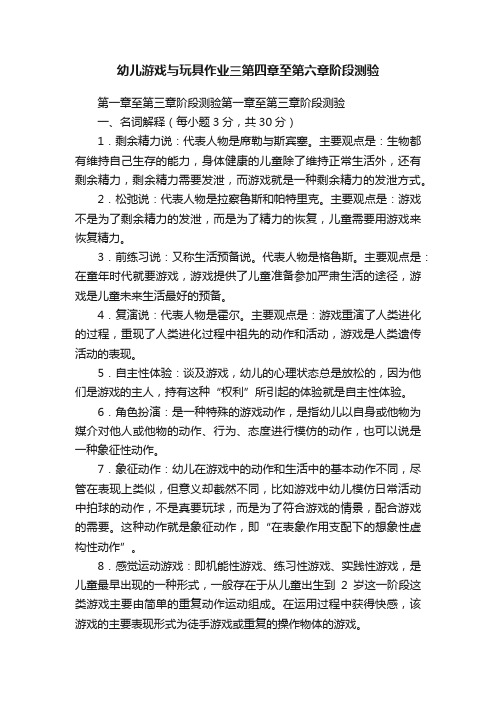 幼儿游戏与玩具作业三第四章至第六章阶段测验

第一章至第三章阶段测验第一章至第三章阶段测验

一、名词解释（每小题 3 分，共 30 分）

1．剩余精力说：代表人物是席勒与斯宾塞。主要观点是：生物都有维持自己生存的能力，身体健康的儿童除了维持正常生活外，还有剩余精力，剩余精力需要发泄，而游戏就是一种剩余精力的发泄方式。

2．松弛说：代表人物是拉察鲁斯和帕特里克。主要观点是：游戏不是为了剩余精力的发泄，而是为了精力的恢复，儿童需要用游戏来恢复精力。

3．前练习说：又称生活预备说。代表人物是格鲁斯。主要观点是：在童年时代就要游戏，游戏提供了儿童准备参加严肃生活的途径，游戏是儿童未来生活最好的预备。

4．复演说：代表人物是霍尔。主要观点是：游戏重演了人类进化的过程，重现了人类进化过程中祖先的动作和活动，游戏是人类遗传活动的表现。

5．自主性体验：谈及游戏，幼儿的心理状态总是放松的，因为他们是游戏的主人，持有这种“权利”所引起的体验就是自主性体验。

6．角色扮演：是一种特殊的游戏动作，是指幼儿以自身或他物为媒介对他人或他物的动作、行为、态度进行模仿的动作，也可以说是一种象征性动作。

7．象征动作：幼儿在游戏中的动作和生活中的基本动作不同，尽管在表现上类似，但意义却截然不同，比如游戏中幼儿模仿日常活动中拍球的动作，不是真要玩球，而是为了符合游戏的情景，配合游戏的需要。这种动作就是象征动作，即“在表象作用支配下的想象性虚构性动作”。

8．感觉运动游戏：即机能性游戏、练习性游戏、实践性游戏，是儿童最早出现的一种形式，一般存在于从儿童出生到 2 岁这一阶段这类游戏主要由简单的重复动作运动组成。在运用过程中获得快感，该游戏的主要表现形式为徒手游戏或重复的操作物体的游戏。